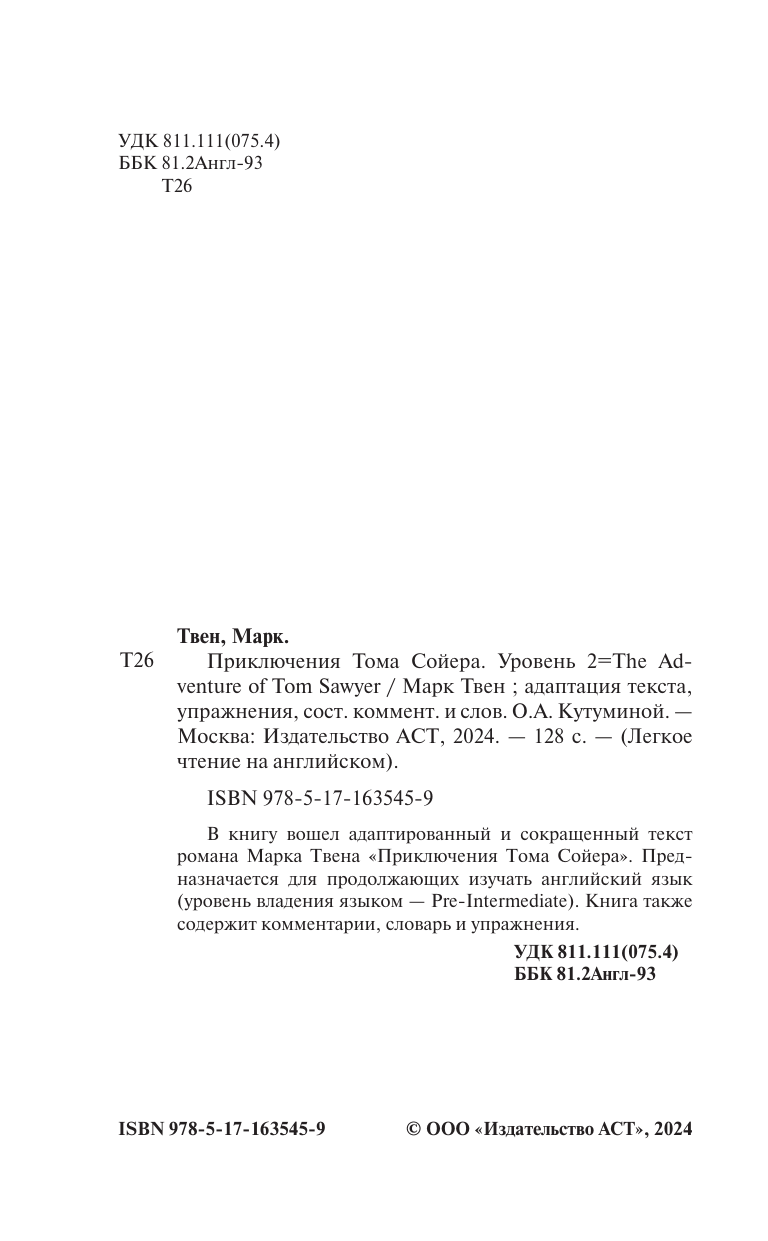 УДК 811.111(075.4)
ББК 81.2Англ-93
Т26

Твен, Марк.

Т26 Приключения Тома Сойера. Уровень 2=The Adventure of Tom Sawyer / Марк Твен ; адаптация текста, упражнения, сост. коммент. и слов. О.А. Кутуминой. — Москва: Издательство АСТ, 2024. — 128 с. — (Легкое чтение на английском).

ISBN 978-5-17-163545-9

В книгу вошел адаптированный и сокращенный текст романа Марка Твена «Приключения Тома Сойера». Предназначается для продолжающих изучать английский язык (уровень владения языком — Pre-Intermediate). Книга также содержит комментарии, словарь и упражнения.

УДК 811.111(075.4)
ББК 81.2Англ-93

ISBN 978-5-17-163545-9

© ООО «Издательство АСТ», 2024